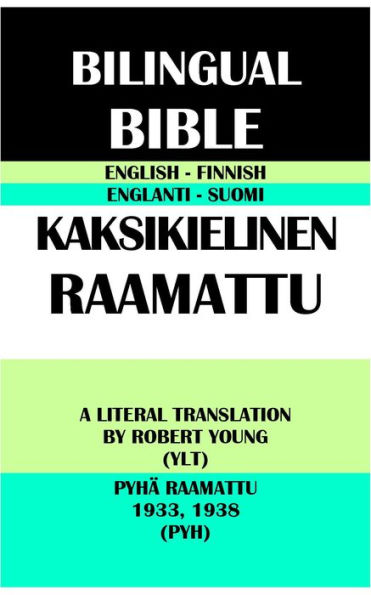 BILINGUAL BIBLE

ENGLISH - FINNISH
ENGLANTI - SUOMI

KAKSIKIELINEN RAAMATTU

A LITERAL TRANSLATION BY ROBERT YOUNG (YLT)

PYHÄ RAAMATTU 1933, 1938 (PYH)